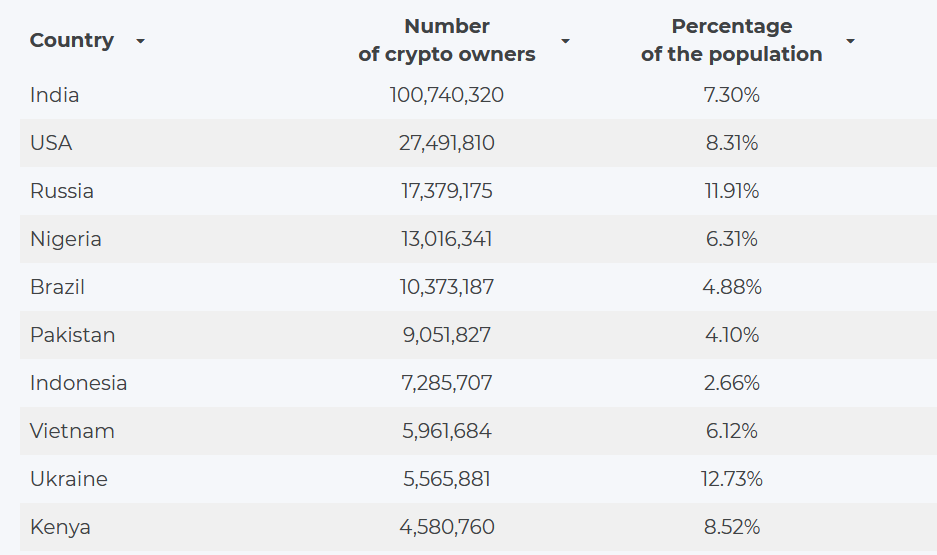 | Country | Number of crypto owners | Percentage of the population |
|---|---|---|
| India | 100,740,320 | 7.30% |
| USA | 27,491,810 | 8.31% |
| Russia | 17,379,175 | 11.91% |
| Nigeria | 13,016,341 | 6.31% |
| Brazil | 10,373,187 | 4.88% |
| Pakistan | 9,051,827 | 4.10% |
| Indonesia | 7,285,707 | 2.66% |
| Vietnam | 5,961,684 | 6.12% |
| Ukraine | 5,565,881 | 12.73% |
| Kenya | 4,580,760 | 8.52% |